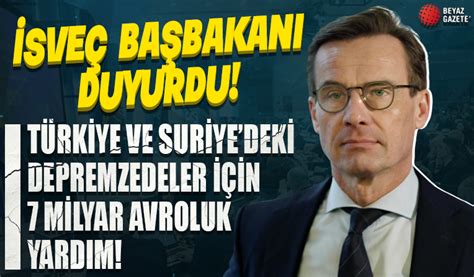 BEYAZ GAZETE

İSVEÇ BAŞBAKANI DUYURDU!

TÜRKİYE VE SURİYE'DEKİ DEPREMZEDELER İÇİN 7 MİLYAR AVROLUK YARDIM!